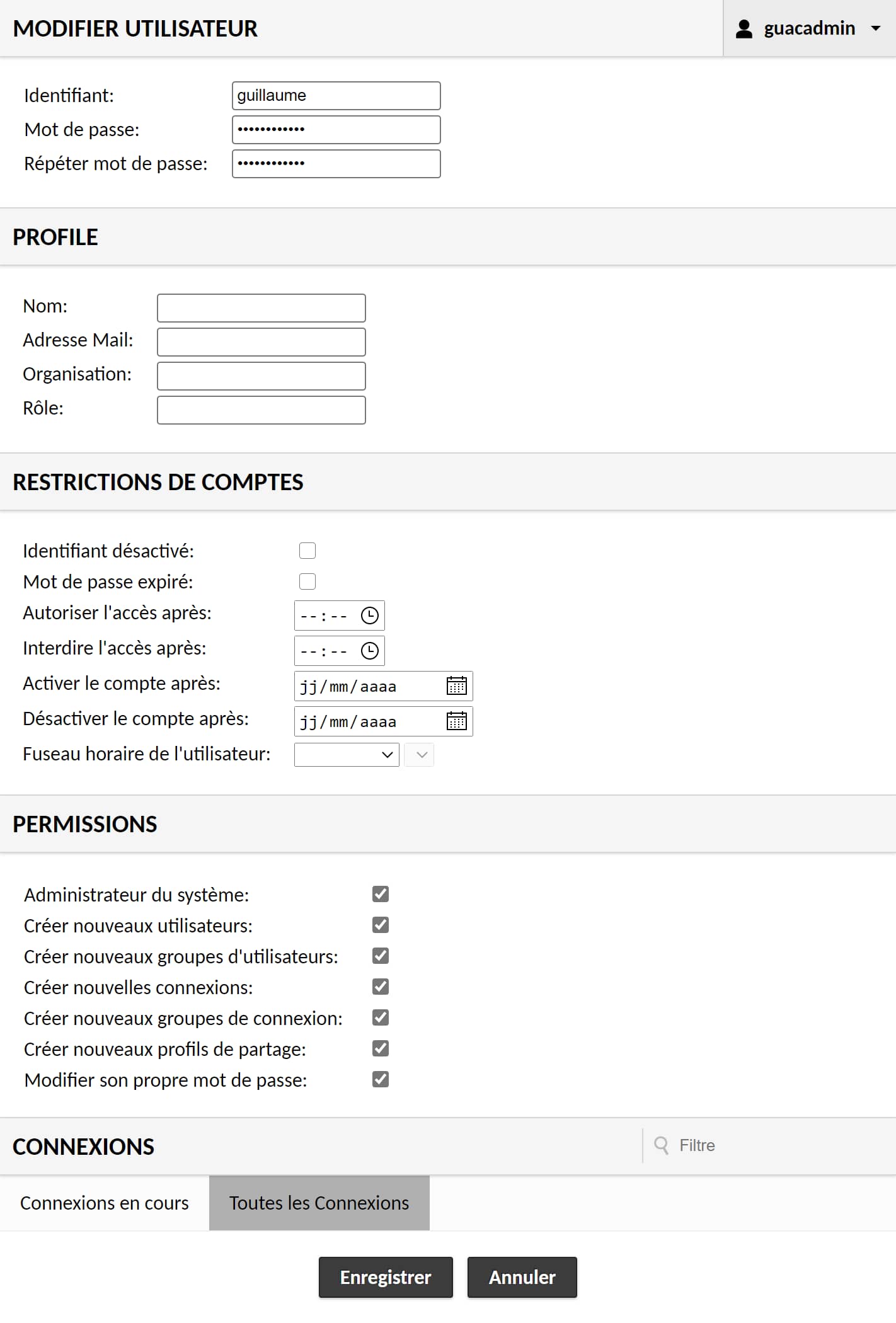 MODIFIER UTILISATEUR

guacadmin

Identifiant: guillaume
Mot de passe: ••••••••••••
Répéter mot de passe: ••••••••••••

PROFILE

Nom:
Adresse Mail:
Organisation:
Rôle:

RESTRICTIONS DE COMPTES

Identifiant désactivé:
Mot de passe expiré:
Autoriser l'accès après: --:--
Interdire l'accès après: --:--
Activer le compte après: jj/mm/aaaa
Désactiver le compte après: jj/mm/aaaa
Fuseau horaire de l'utilisateur:

PERMISSIONS

Administrateur du système:
Créer nouveaux utilisateurs:
Créer nouveaux groupes d'utilisateurs:
Créer nouvelles connexions:
Créer nouveaux groupes de connexion:
Créer nouveaux profils de partage:
Modifier son propre mot de passe:

CONNEXIONS

Filtre

Connexions en cours
Toutes les Connexions

Enregistrer
Annuler